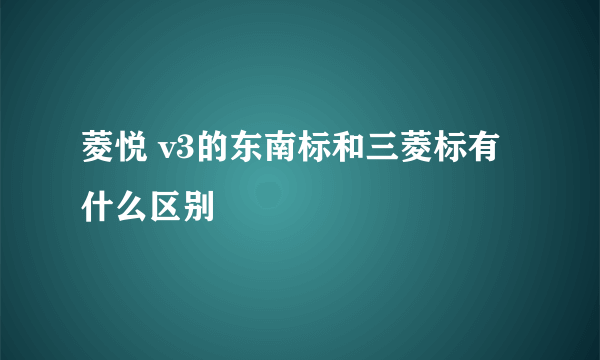 菱悦 v3的东南标和三菱标有什么区别